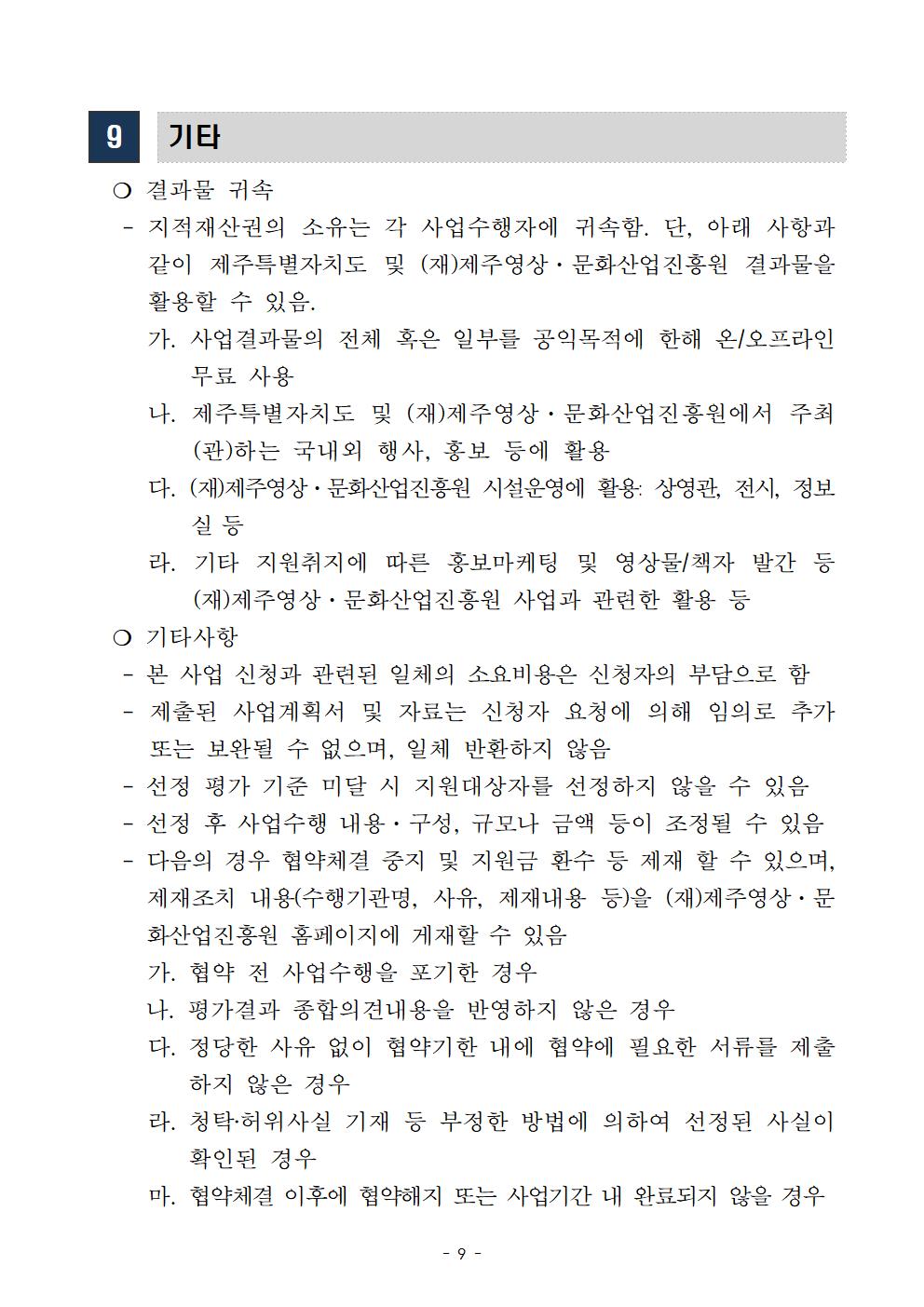 9 기타

❍ 결과물 귀속

- 지적재산권의 소유는 각 사업수행자에 귀속함. 단, 아래 사항과 같이 제주특별자치도 및 (재)제주영상·문화산업진흥원 결과물을 활용할 수 있음.

가. 사업결과물의 전체 혹은 일부를 공익목적에 한해 온/오프라인 무료 사용

나. 제주특별자치도 및 (재)제주영상·문화산업진흥원에서 주최(관)하는 국내외 행사, 홍보 등에 활용

다. (재)제주영상·문화산업진흥원 시설운영에 활용: 상영관, 전시, 정보실 등

라. 기타 지원취지에 따른 홍보마케팅 및 영상물/책자 발간 등 (재)제주영상·문화산업진흥원 사업과 관련한 활용 등

❍ 기타사항

- 본 사업 신청과 관련된 일체의 소요비용은 신청자의 부담으로 함

- 제출된 사업계획서 및 자료는 신청자 요청에 의해 임의로 추가 또는 보완될 수 없으며, 일체 반환하지 않음

- 선정 평가 기준 미달 시 지원대상자를 선정하지 않을 수 있음

- 선정 후 사업수행 내용·구성, 규모나 금액 등이 조정될 수 있음

- 다음의 경우 협약체결 중지 및 지원금 환수 등 제재 할 수 있으며, 제재조치 내용(수행기관명, 사유, 제재내용 등)을 (재)제주영상·문화산업진흥원 홈페이지에 게재할 수 있음

가. 협약 전 사업수행을 포기한 경우

나. 평가결과 종합의견내용을 반영하지 않은 경우

다. 정당한 사유 없이 협약기한 내에 협약에 필요한 서류를 제출하지 않은 경우

라. 청탁·허위사실 기재 등 부정한 방법에 의하여 선정된 사실이 확인된 경우

마. 협약체결 이후에 협약해지 또는 사업기간 내 완료되지 않을 경우

- 9 -